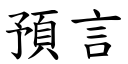 預言